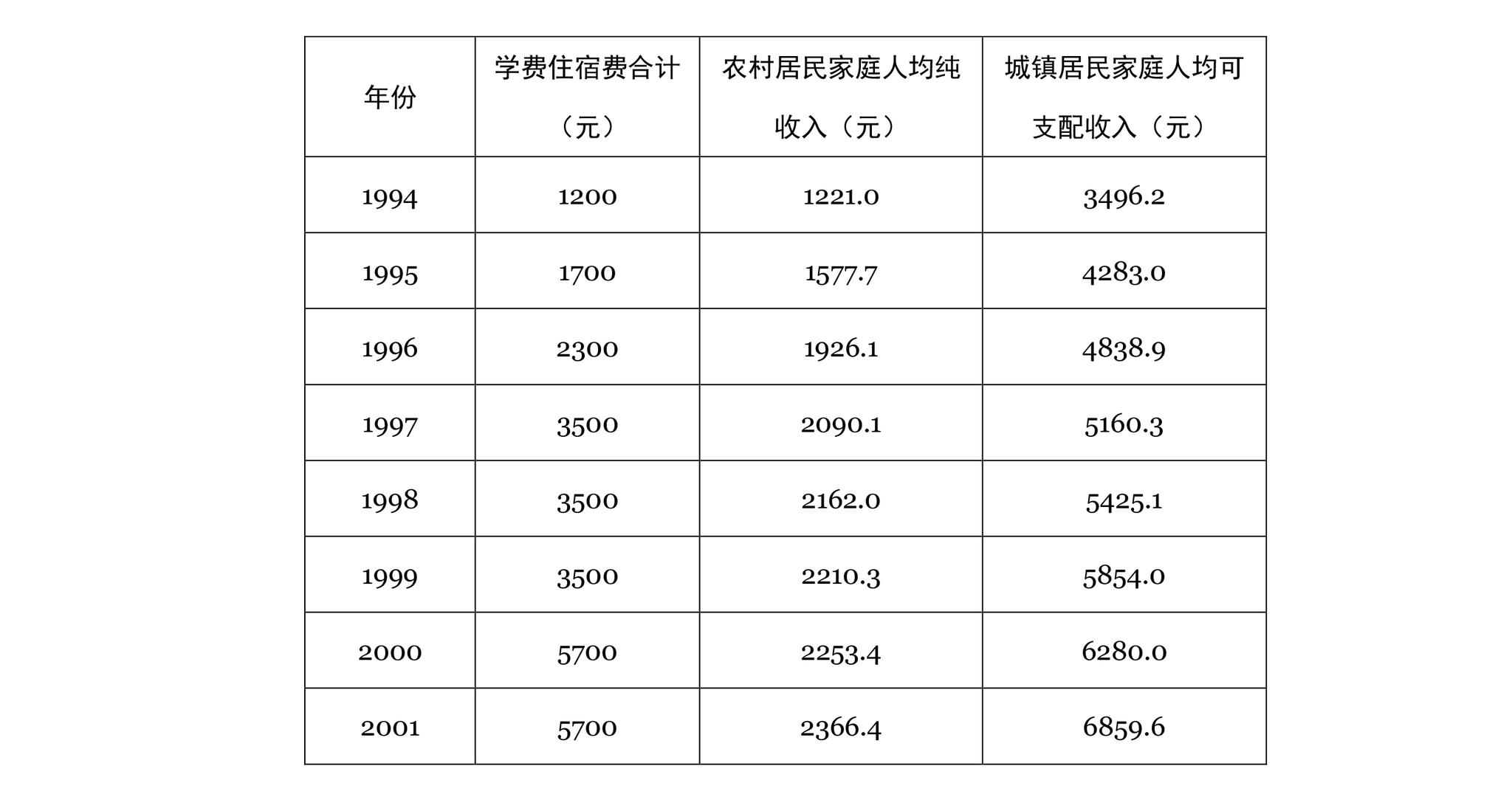 | 年份 | 学费住宿费合计（元） | 农村居民家庭人均纯收入（元） | 城镇居民家庭人均可支配收入（元） |
|---|---|---|---|
| 1994 | 1200 | 1221.0 | 3496.2 |
| 1995 | 1700 | 1577.7 | 4283.0 |
| 1996 | 2300 | 1926.1 | 4838.9 |
| 1997 | 3500 | 2090.1 | 5160.3 |
| 1998 | 3500 | 2162.0 | 5425.1 |
| 1999 | 3500 | 2210.3 | 5854.0 |
| 2000 | 5700 | 2253.4 | 6280.0 |
| 2001 | 5700 | 2366.4 | 6859.6 |